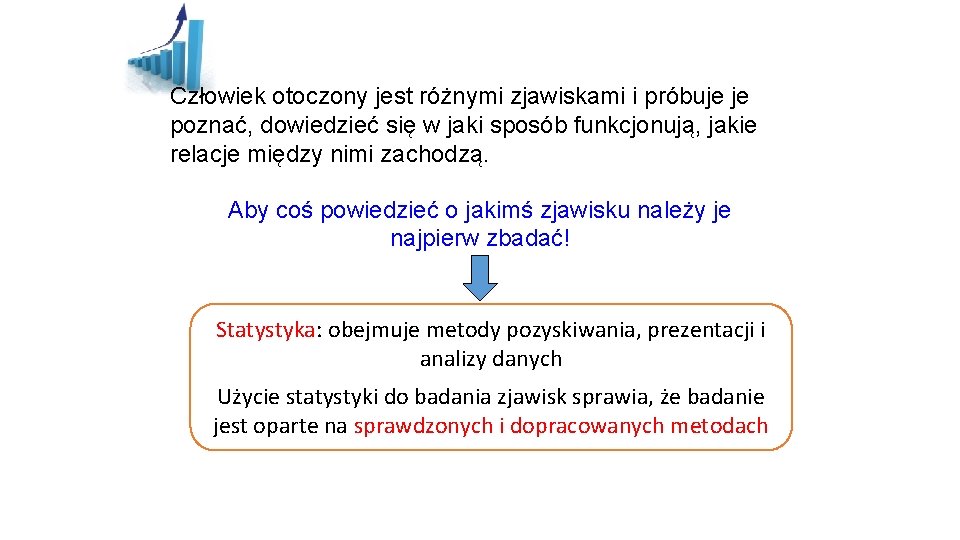 Człowiek otoczony jest różnymi zjawiskami i próbuje je poznać, dowiedzieć się w jaki sposób funkcjonują, jakie relacje między nimi zachodzą.

Aby coś powiedzieć o jakimś zjawisku należy je najpierw zbadać!

Statystyka: obejmuje metody pozyskiwania, prezentacji i analizy danych

Użycie statystyki do badania zjawisk sprawia, że badanie jest oparte na sprawdzonych i dopracowanych metodach